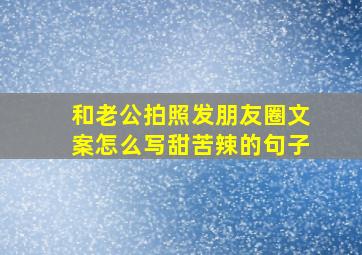 和老公拍照发朋友圈文案怎么写甜苦辣的句子